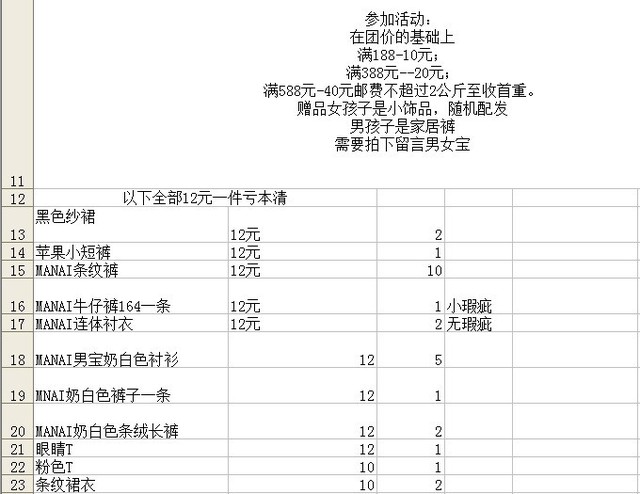 参加活动：
在团价的基础上
满188-10元；
满388元--20元；
满588元-40元邮费不超过2公斤至收首重。
赠品女孩子是小饰品，随机配发
男孩子是家居裤
需要拍下留言男女宝

| | | | | |
|---|---|---|---|---|
| 11 | | | | |
| 12 | 以下全部12元一件亏本清 | | | |
| 13 | 黑色纱裙 | 12元 | 2 | |
| 14 | 苹果小短裤 | 12元 | 1 | |
| 15 | MANAI条纹裤 | 12元 | 10 | |
| 16 | MANAI牛仔裤164一条 | 12元 | 1 | 小瑕疵 |
| 17 | MANAI连体衬衣 | 12元 | 2 | 无瑕疵 |
| 18 | MANAI男宝奶白色衬衫 | 12 | 5 | |
| 19 | MNAI奶白色裤子一条 | 12 | 1 | |
| 20 | MANAI奶白色条绒长裤 | 12 | 2 | |
| 21 | 眼睛T | 12 | 1 | |
| 22 | 粉色T | 10 | 1 | |
| 23 | 条纹裙衣 | 10 | 2 | |